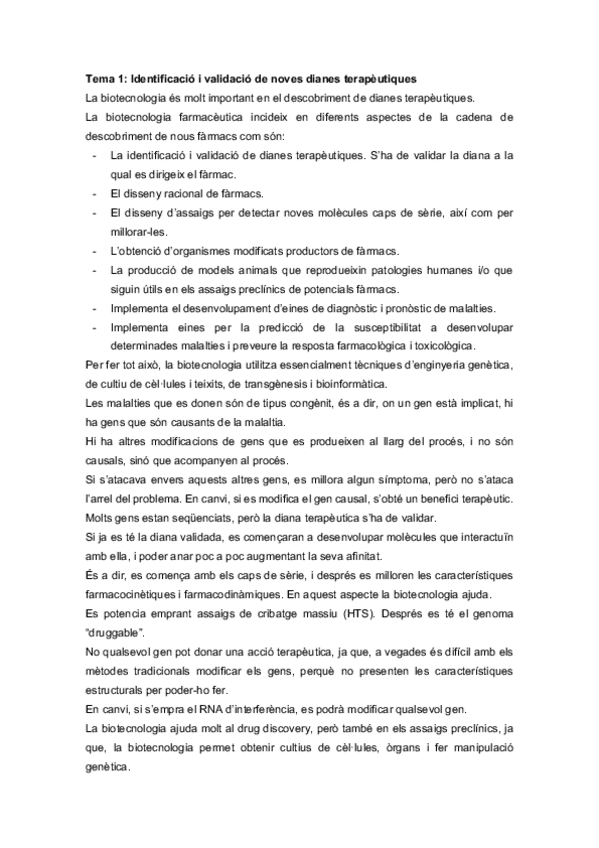 Tema 1: Identificació i validació de noves dianes terapèutiques

La biotecnologia és molt important en el descobriment de dianes terapèutiques.

La biotecnologia farmacèutica incideix en diferents aspectes de la cadena de descobriment de nous fàrmacs com són:

- La identificació i validació de dianes terapèutiques. S'ha de validar la diana a la qual es dirigeix el fàrmac.
- El disseny racional de fàrmacs.
- El disseny d'assaigs per detectar noves molècules caps de sèrie, així com per millorar-les.
- L'obtenció d'organismes modificats productors de fàrmacs.
- La producció de models animals que reprodueixin patologies humanes i/o que siguin útils en els assaigs preclínics de potencials fàrmacs.
- Implementa el desenvolupament d'eines de diagnòstic i pronòstic de malalties.
- Implementa eines per la predicció de la susceptibilitat a desenvolupar determinades malalties i preveure la resposta farmacològica i toxicològica.

Per fer tot això, la biotecnologia utilitza essencialment tècniques d'enginyeria genètica, de cultiu de cèl·lules i teixits, de transgènesis i bioinformàtica.

Les malalties que es donen són de tipus congènit, és a dir, on un gen està implicat, hi ha gens que són causants de la malaltia.

Hi ha altres modificacions de gens que es produeixen al llarg del procés, i no són causals, sinó que acompanyen al procés.

Si s'atacava envers aquests altres gens, es millora algun símptoma, però no s'ataca l'arrel del problema. En canvi, si es modifica el gen causal, s'obté un benefici terapèutic.

Molts gens estan seqüenciats, però la diana terapèutica s'ha de validar.

Si ja es té la diana validada, es començaran a desenvolupar molècules que interactuïn amb ella, i poder anar poc a poc augmentant la seva afinitat.

És a dir, es comença amb els caps de sèrie, i després es milloren les característiques farmacocinètiques i farmacodinàmiques. En aquest aspecte la biotecnologia ajuda.

Es potencia emprant assaigs de cribatge massiu (HTS). Després es té el genoma "druggable".

No qualsevol gen pot donar una acció terapèutica, ja que, a vegades és difícil amb els mètodes tradicionals modificar els gens, perquè no presenten les característiques estructurals per poder-ho fer.

En canvi, si s'empra el RNA d'interferència, es podrà modificar qualsevol gen.

La biotecnologia ajuda molt al drug discovery, però també en els assaigs preclínics, ja que, la biotecnologia permet obtenir cultius de cèl·lules, òrgans i fer manipulació genètica.